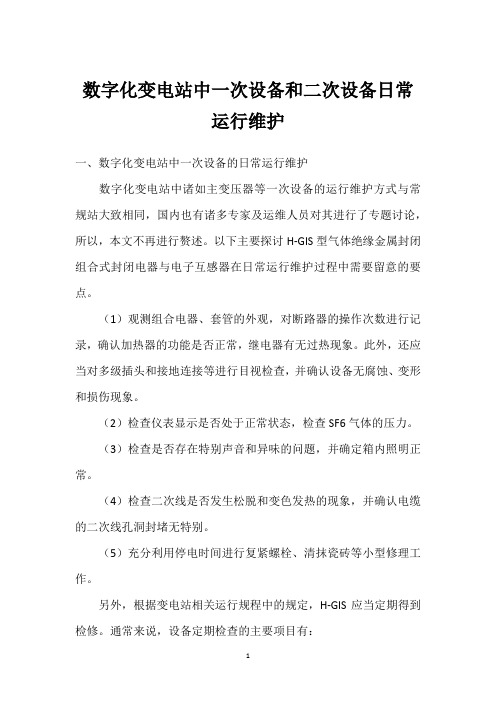 数字化变电站中一次设备和二次设备日常运行维护

一、数字化变电站中一次设备的日常运行维护

数字化变电站中诸如主变压器等一次设备的运行维护方式与常规站大致相同，国内也有诸多专家及运维人员对其进行了专题讨论，所以，本文不再进行赘述。以下主要探讨 H-GIS 型气体绝缘金属封闭组合式封闭电器与电子互感器在日常运行维护过程中需要留意的要点。

（1）观测组合电器、套管的外观，对断路器的操作次数进行记录，确认加热器的功能是否正常，继电器有无过热现象。此外，还应当对多级插头和接地连接等进行目视检查，并确认设备无腐蚀、变形和损伤现象。

（2）检查仪表显示是否处于正常状态，检查 SF6 气体的压力。

（3）检查是否存在特别声音和异味的问题，并确定箱内照明正常。

（4）检查二次线是否发生松脱和变色发热的现象，并确认电缆的二次线孔洞封堵无特别。

（5）充分利用停电时间进行复紧螺栓、清抹瓷砖等小型修理工作。

另外，根据变电站相关运行规程中的规定，H-GIS 应当定期得到检修。通常来说，设备定期检查的主要项目有：

1